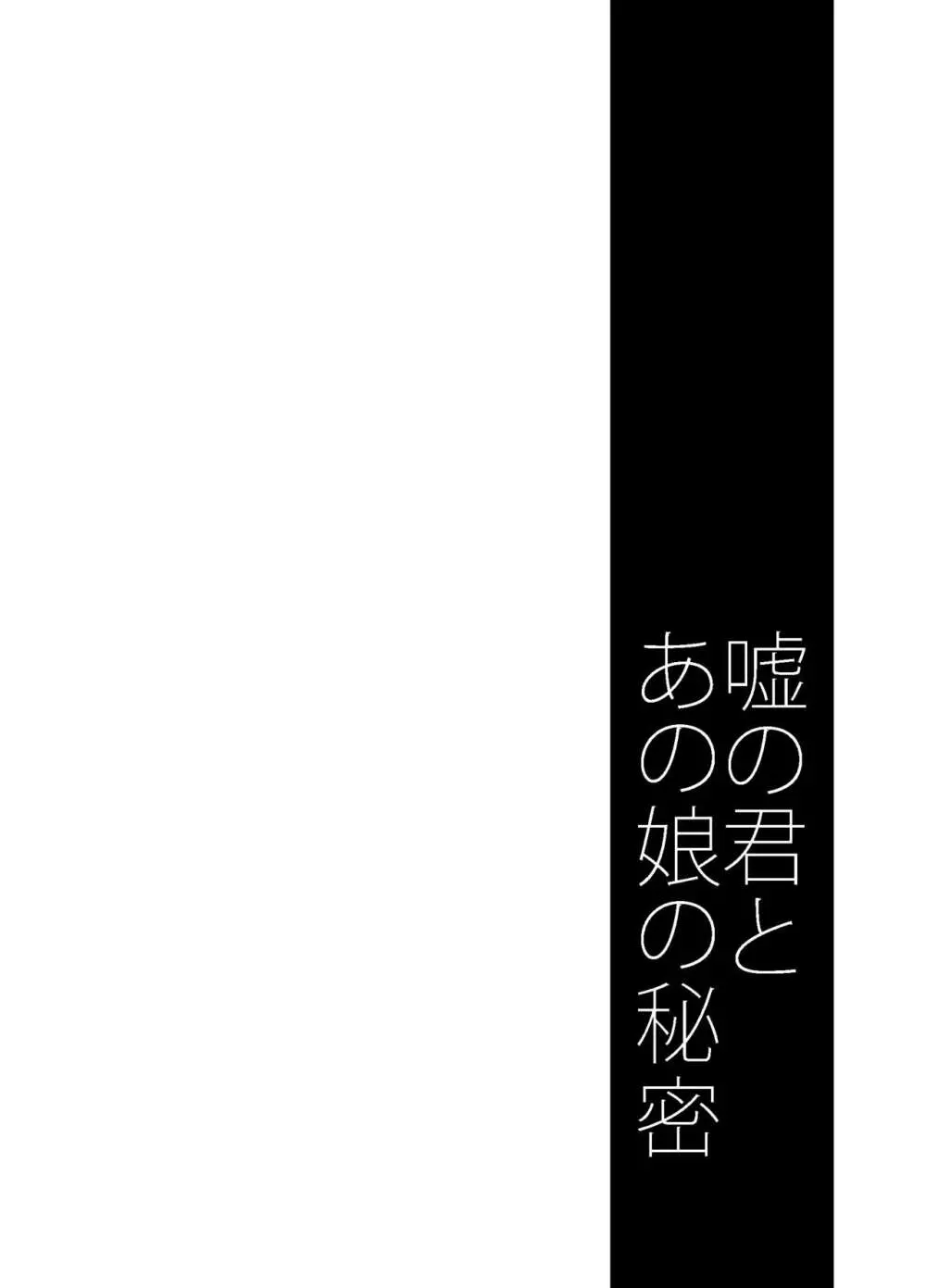 嘘の君と
あの娘の秘密